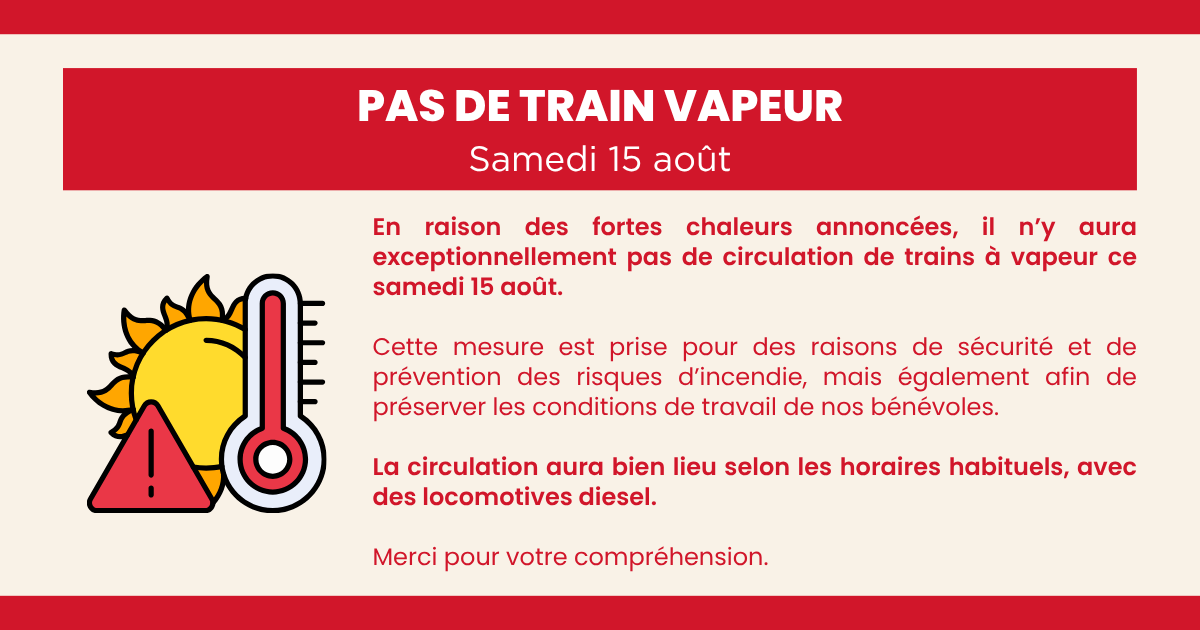 PAS DE TRAIN VAPEUR
Samedi 15 août

En raison des fortes chaleurs annoncées, il n'y aura exceptionnellement pas de circulation de trains à vapeur ce samedi 15 août.

Cette mesure est prise pour des raisons de sécurité et de prévention des risques d'incendie, mais également afin de préserver les conditions de travail de nos bénévoles.

La circulation aura bien lieu selon les horaires habituels, avec des locomotives diesel.

Merci pour votre compréhension.